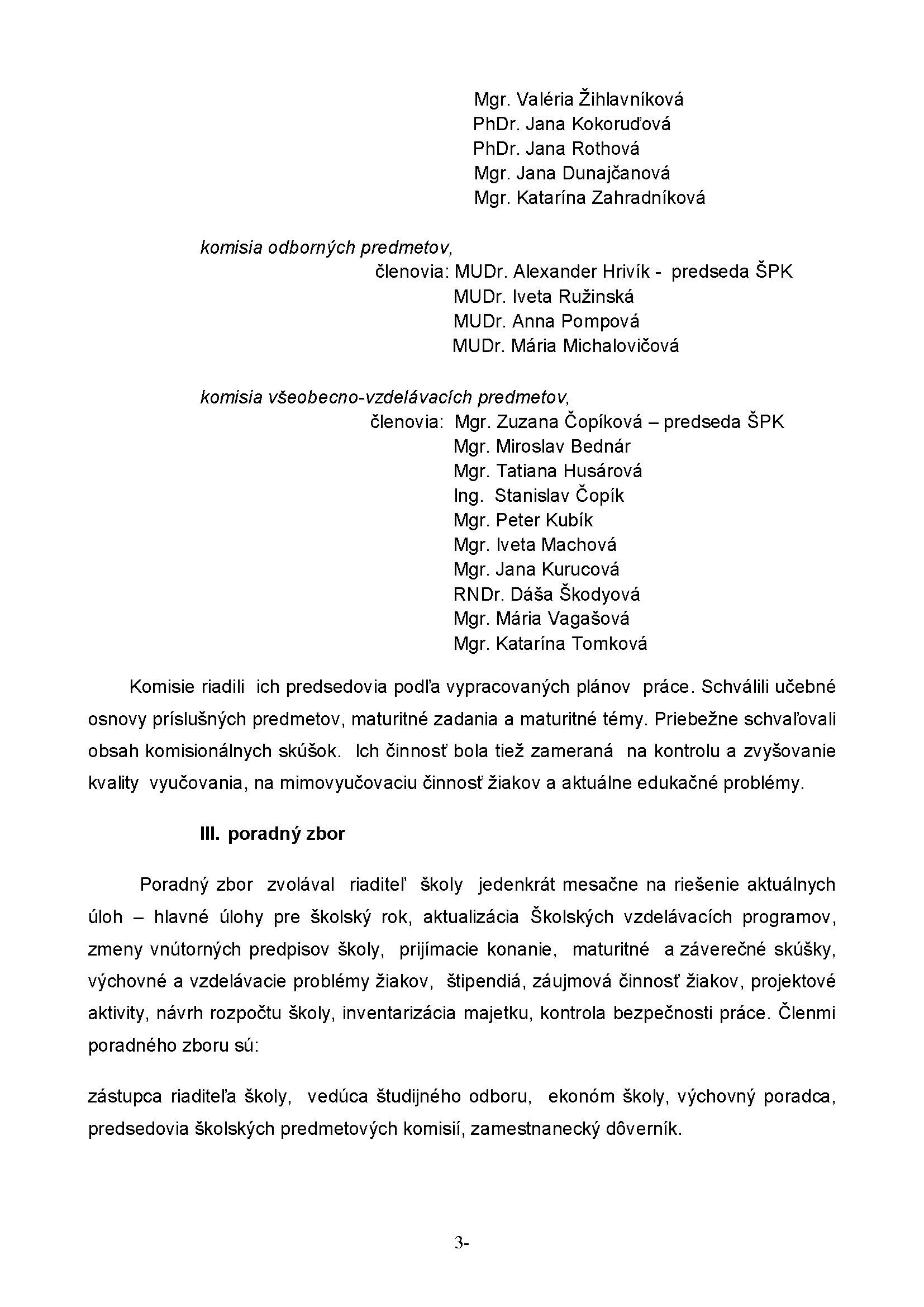 Mgr. Valéria Žihlavníková
PhDr. Jana Kokoruďová
PhDr. Jana Rothová
Mgr. Jana Dunajčanová
Mgr. Katarína Zahradníková

komisia odborných predmetov,
členovia: MUDr. Alexander Hrivík - predseda ŠPK
MUDr. Iveta Ružinská
MUDr. Anna Pompová
MUDr. Mária Michalovičová

komisia všeobecno-vzdelávacích predmetov,
členovia: Mgr. Zuzana Čopíková – predseda ŠPK
Mgr. Miroslav Bednár
Mgr. Tatiana Husárová
Ing. Stanislav Čopík
Mgr. Peter Kubík
Mgr. Iveta Machová
Mgr. Jana Kurucová
RNDr. Dáša Škodyová
Mgr. Mária Vagašová
Mgr. Katarína Tomková

Komisie riadili ich predsedovia podľa vypracovaných plánov práce. Schválili učebné osnovy príslušných predmetov, maturitné zadania a maturitné témy. Priebežne schvaľovali obsah komisionálnych skúšok. Ich činnosť bola tiež zameraná na kontrolu a zvyšovanie kvality vyučovania, na mimovyučovaciu činnosť žiakov a aktuálne edukačné problémy.

III. poradný zbor

Poradný zbor zvolával riaditeľ školy jedenkrát mesačne na riešenie aktuálnych úloh – hlavné úlohy pre školský rok, aktualizácia Školských vzdelávacích programov, zmeny vnútorných predpisov školy, prijímacie konanie, maturitné a záverečné skúšky, výchovné a vzdelávacie problémy žiakov, štipendiá, záujmová činnosť žiakov, projektové aktivity, návrh rozpočtu školy, inventarizácia majetku, kontrola bezpečnosti práce. Členmi poradného zboru sú:

zástupca riaditeľa školy, vedúca študijného odboru, ekonóm školy, výchovný poradca, predsedovia školských predmetových komisií, zamestnanecký dôverník.

3-